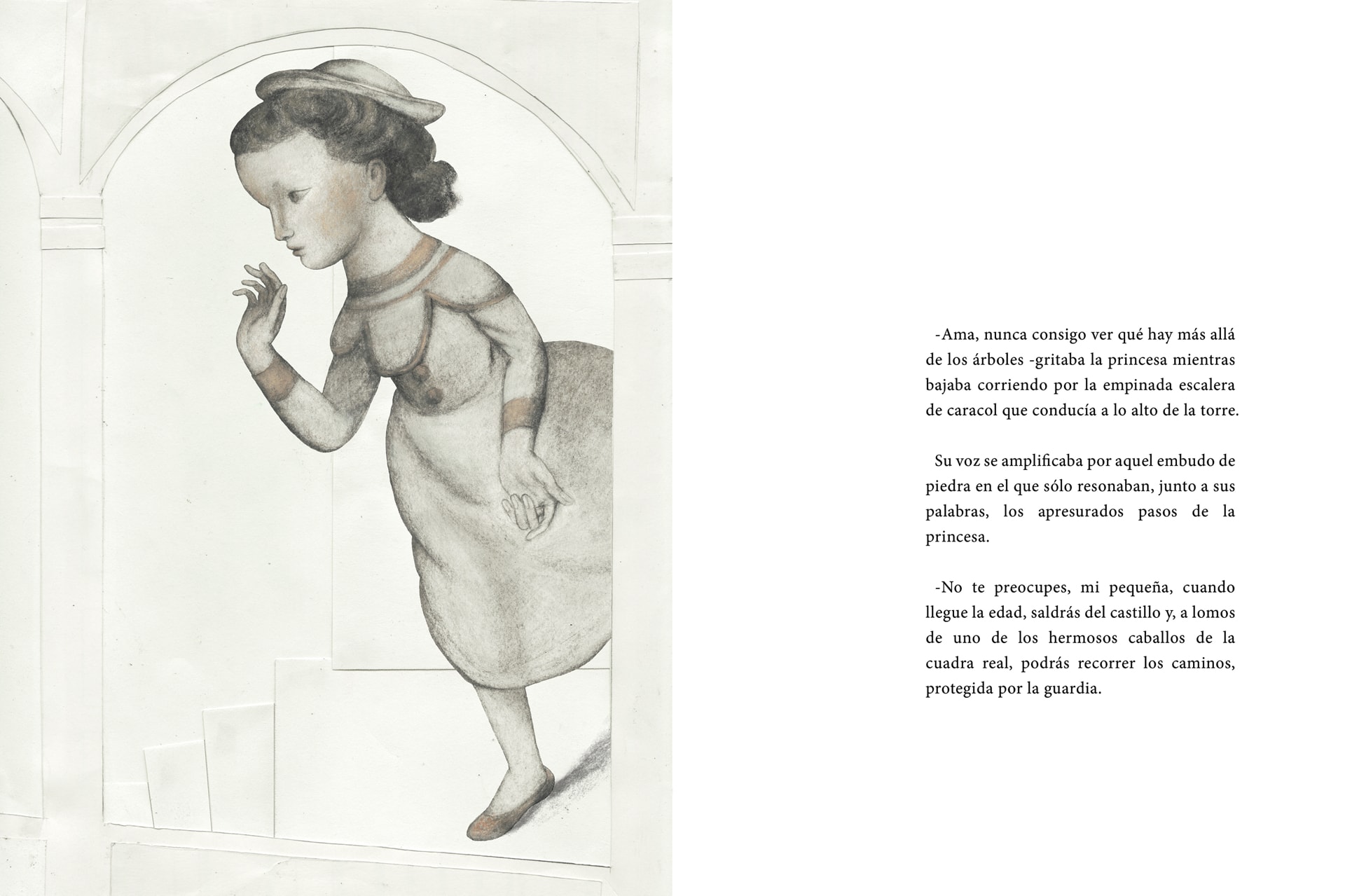 -Ama, nunca consigo ver qué hay más allá de los árboles -gritaba la princesa mientras bajaba corriendo por la empinada escalera de caracol que conducía a lo alto de la torre.

Su voz se amplificaba por aquel embudo de piedra en el que sólo resonaban, junto a sus palabras, los apresurados pasos de la princesa.

-No te preocupes, mi pequeña, cuando llegue la edad, saldrás del castillo y, a lomos de uno de los hermosos caballos de la cuadra real, podrás recorrer los caminos, protegida por la guardia.